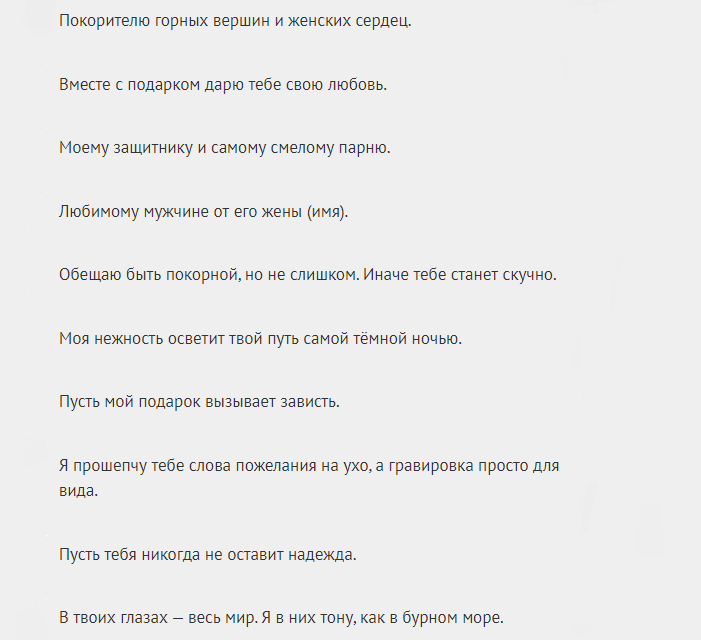 Покорителю горных вершин и женских сердец.

Вместе с подарком дарю тебе свою любовь.

Моему защитнику и самому смелому парню.

Любимому мужчине от его жены (имя).

Обещаю быть покорной, но не слишком. Иначе тебе станет скучно.

Моя нежность осветит твой путь самой тёмной ночью.

Пусть мой подарок вызывает зависть.

Я прошепчу тебе слова пожелания на ухо, а гравировка просто для вида.

Пусть тебя никогда не оставит надежда.

В твоих глазах — весь мир. Я в них тону, как в бурном море.